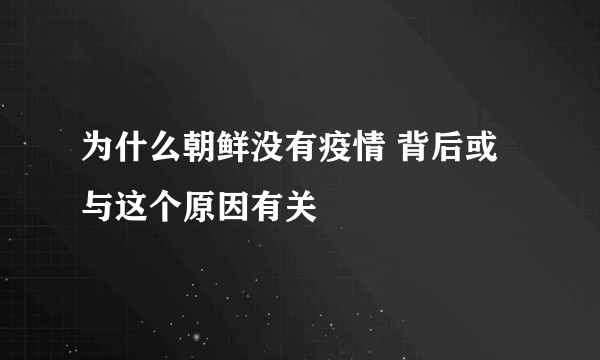 为什么朝鲜没有疫情 背后或与这个原因有关